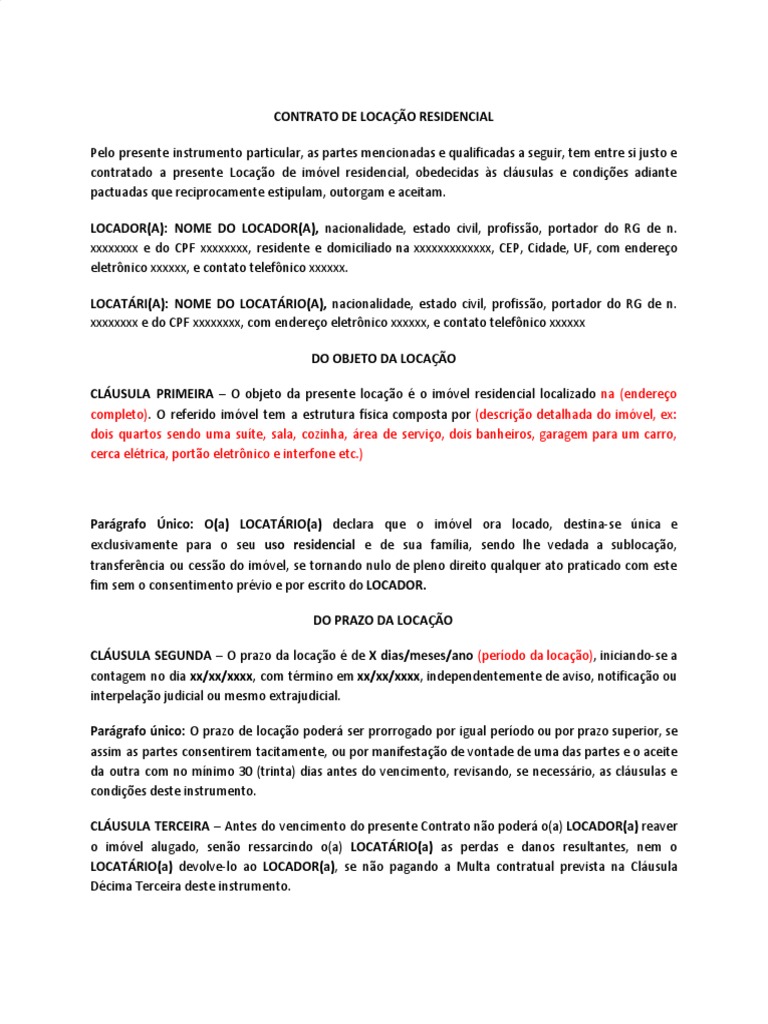 CONTRATO DE LOCAÇÃO RESIDENCIAL

Pelo presente instrumento particular, as partes mencionadas e qualificadas a seguir, tem entre si justo e contratado a presente Locação de imóvel residencial, obedecidas às cláusulas e condições adiante pactuadas que reciprocamente estipulam, outorgam e aceitam.

LOCADOR(A): NOME DO LOCADOR(A), nacionalidade, estado civil, profissão, portador do RG de n. xxxxxxxx e do CPF xxxxxxxx, residente e domiciliado na xxxxxxxxxxxxx, CEP, Cidade, UF, com endereço eletrônico xxxxxx, e contato telefônico xxxxxx.

LOCATÁRI(A): NOME DO LOCATÁRIO(A), nacionalidade, estado civil, profissão, portador do RG de n. xxxxxxxx e do CPF xxxxxxxx, com endereço eletrônico xxxxxx, e contato telefônico xxxxxx

DO OBJETO DA LOCAÇÃO

CLÁUSULA PRIMEIRA – O objeto da presente locação é o imóvel residencial localizado na (endereço completo). O referido imóvel tem a estrutura física composta por (descrição detalhada do imóvel, ex: dois quartos sendo uma suíte, sala, cozinha, área de serviço, dois banheiros, garagem para um carro, cerca elétrica, portão eletrônico e interfone etc.)

Parágrafo Único: O(a) LOCATÁRIO(a) declara que o imóvel ora locado, destina-se única e exclusivamente para o seu uso residencial e de sua família, sendo lhe vedada a sublocação, transferência ou cessão do imóvel, se tornando nulo de pleno direito qualquer ato praticado com este fim sem o consentimento prévio e por escrito do LOCADOR.

DO PRAZO DA LOCAÇÃO

CLÁUSULA SEGUNDA – O prazo da locação é de X dias/meses/ano (período da locação), iniciando-se a contagem no dia xx/xx/xxxx, com término em xx/xx/xxxx, independentemente de aviso, notificação ou interpelação judicial ou mesmo extrajudicial.

Parágrafo único: O prazo de locação poderá ser prorrogado por igual período ou por prazo superior, se assim as partes consentirem tacitamente, ou por manifestação de vontade de uma das partes e o aceite da outra com no mínimo 30 (trinta) dias antes do vencimento, revisando, se necessário, as cláusulas e condições deste instrumento.

CLÁUSULA TERCEIRA – Antes do vencimento do presente Contrato não poderá o(a) LOCADOR(a) reaver o imóvel alugado, senão ressarcindo o(a) LOCATÁRIO(a) as perdas e danos resultantes, nem o LOCATÁRIO(a) devolve-lo ao LOCADOR(a), se não pagando a Multa contratual prevista na Cláusula Décima Terceira deste instrumento.